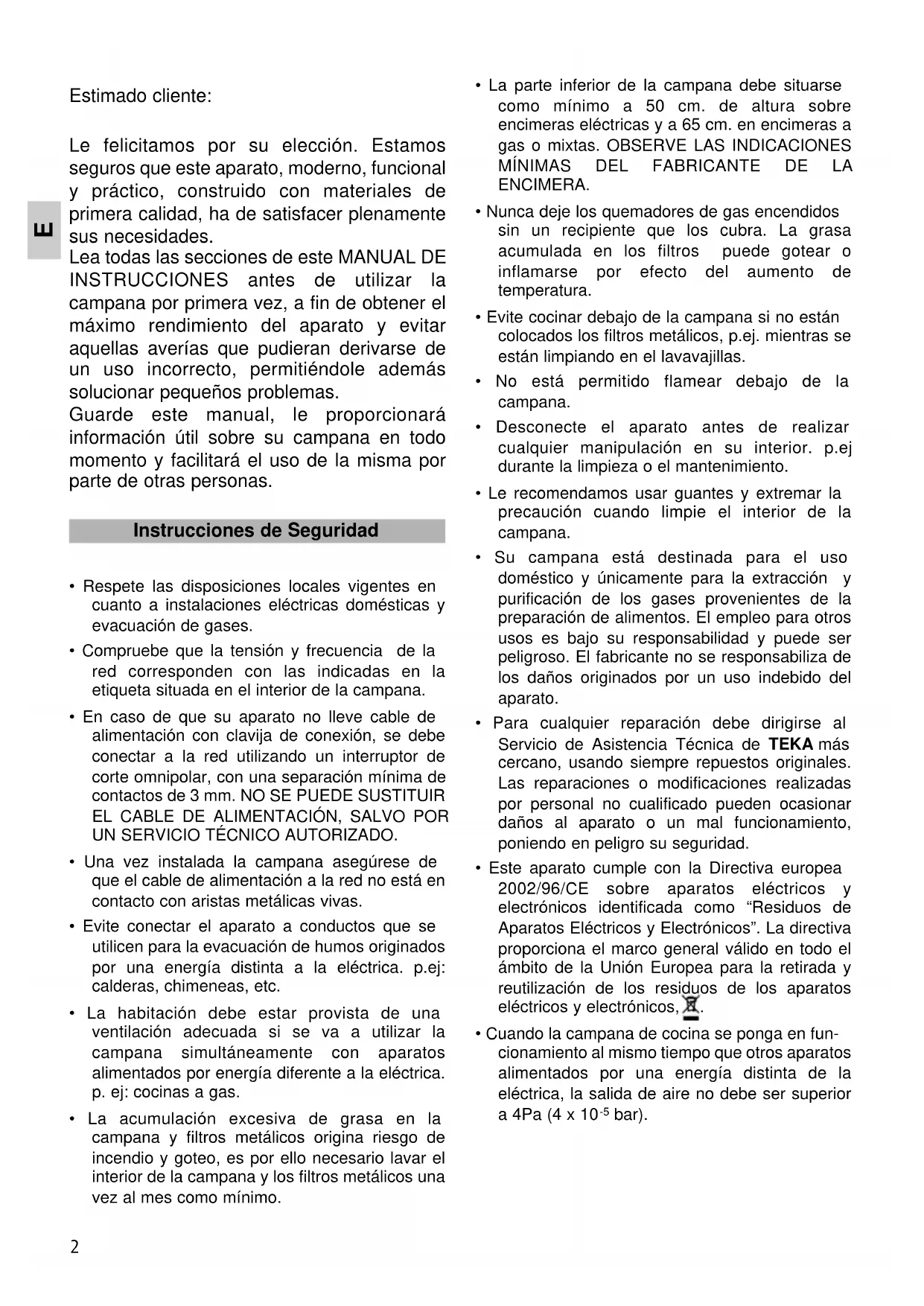 E

Estimado cliente:

Le felicitamos por su elección. Estamos seguros que este aparato, moderno, funcional y práctico, construido con materiales de primera calidad, ha de satisfacer plenamente sus necesidades.
Lea todas las secciones de este MANUAL DE INSTRUCCIONES antes de utilizar la campana por primera vez, a fin de obtener el máximo rendimiento del aparato y evitar aquellas averías que pudieran derivarse de un uso incorrecto, permitiéndole además solucionar pequeños problemas.
Guarde este manual, le proporcionará información útil sobre su campana en todo momento y facilitará el uso de la misma por parte de otras personas.

Instrucciones de Seguridad

• Respete las disposiciones locales vigentes en cuanto a instalaciones eléctricas domésticas y evacuación de gases.

• Compruebe que la tensión y frecuencia de la red corresponden con las indicadas en la etiqueta situada en el interior de la campana.

• En caso de que su aparato no lleve cable de alimentación con clavija de conexión, se debe conectar a la red utilizando un interruptor de corte omnipolar, con una separación mínima de contactos de 3 mm. NO SE PUEDE SUSTITUIR EL CABLE DE ALIMENTACIÓN, SALVO POR UN SERVICIO TÉCNICO AUTORIZADO.

• Una vez instalada la campana asegúrese de que el cable de alimentación a la red no está en contacto con aristas metálicas vivas.

• Evite conectar el aparato a conductos que se utilicen para la evacuación de humos originados por una energía distinta a la eléctrica. p.ej: calderas, chimeneas, etc.

• La habitación debe estar provista de una ventilación adecuada si se va a utilizar la campana simultáneamente con aparatos alimentados por energía diferente a la eléctrica. p. ej: cocinas a gas.

• La acumulación excesiva de grasa en la campana y filtros metálicos origina riesgo de incendio y goteo, es por ello necesario lavar el interior de la campana y los filtros metálicos una vez al mes como mínimo.

• La parte inferior de la campana debe situarse como mínimo a 50 cm. de altura sobre encimeras eléctricas y a 65 cm. en encimeras a gas o mixtas. OBSERVE LAS INDICACIONES MÍNIMAS DEL FABRICANTE DE LA ENCIMERA.

• Nunca deje los quemadores de gas encendidos sin un recipiente que los cubra. La grasa acumulada en los filtros puede gotear o inflamarse por efecto del aumento de temperatura.

• Evite cocinar debajo de la campana si no están colocados los filtros metálicos, p.ej. mientras se están limpiando en el lavavajillas.

• No está permitido flamear debajo de la campana.

• Desconecte el aparato antes de realizar cualquier manipulación en su interior. p.ej durante la limpieza o el mantenimiento.

• Le recomendamos usar guantes y extremar la precaución cuando limpie el interior de la campana.

• Su campana está destinada para el uso doméstico y únicamente para la extracción y purificación de los gases provenientes de la preparación de alimentos. El empleo para otros usos es bajo su responsabilidad y puede ser peligroso. El fabricante no se responsabiliza de los daños originados por un uso indebido del aparato.

• Para cualquier reparación debe dirigirse al Servicio de Asistencia Técnica de TEKA más cercano, usando siempre repuestos originales. Las reparaciones o modificaciones realizadas por personal no cualificado pueden ocasionar daños al aparato o un mal funcionamiento, poniendo en peligro su seguridad.

• Este aparato cumple con la Directiva europea 2002/96/CE sobre aparatos eléctricos y electrónicos identificada como “Residuos de Aparatos Eléctricos y Electrónicos”. La directiva proporciona el marco general válido en todo el ámbito de la Unión Europea para la retirada y reutilización de los residuos de los aparatos eléctricos y electrónicos, .

• Cuando la campana de cocina se ponga en funcionamiento al mismo tiempo que otros aparatos alimentados por una energía distinta de la eléctrica, la salida de aire no debe ser superior a 4Pa (4 x $10^{-5}$ bar).

2